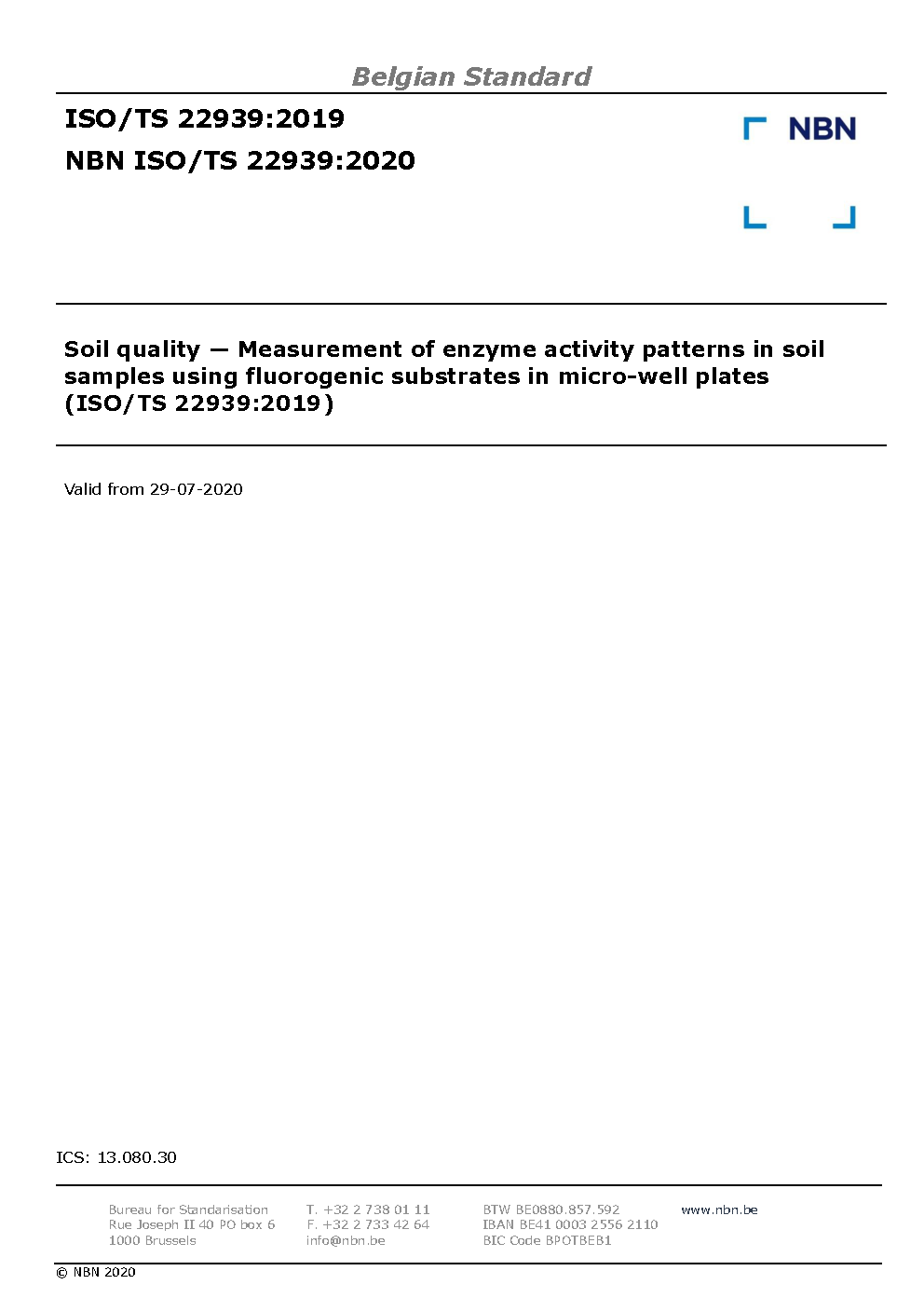 Belgian Standard

ISO/TS 22939:2019

NBN ISO/TS 22939:2020

NBN

Soil quality — Measurement of enzyme activity patterns in soil samples using fluorogenic substrates in micro-well plates (ISO/TS 22939:2019)

Valid from 29-07-2020

ICS: 13.080.30

Bureau for Standarisation
Rue Joseph II 40 PO box 6
1000 Brussels

T. +32 2 738 01 11
F. +32 2 733 42 64
info@nbn.be

BTW BE0880.857.592
IBAN BE41 0003 2556 2110
BIC Code BPOTBEB1

www.nbn.be

© NBN 2020